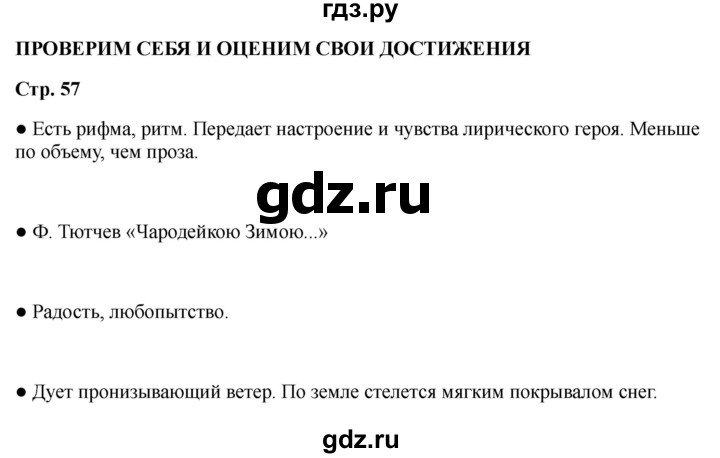 гдз.ру

ПРОВЕРИМ СЕБЯ И ОЦЕНИМ СВОИ ДОСТИЖЕНИЯ

Стр. 57

● Есть рифма, ритм. Передает настроение и чувства лирического героя. Меньше по объему, чем проза.

gdz.ru

● Ф. Тютчев «Чародейкою Зимою...»

● Радость, любопытство.

● Дует пронизывающий ветер. По земле стелется мягким покрывалом снег.

gdz.ru